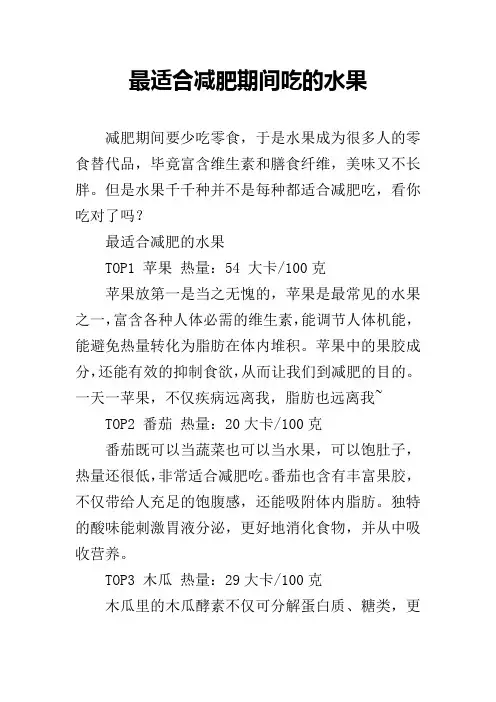 最适合减肥期间吃的水果

减肥期间要少吃零食，于是水果成为很多人的零食替代品，毕竟富含维生素和膳食纤维，美味又不长胖。但是水果千千种并不是每种都适合减肥吃，看你吃对了吗？

最适合减肥的水果

TOP1 苹果 热量：54 大卡/100 克

苹果放第一是当之无愧的，苹果是最常见的水果之一，富含各种人体必需的维生素，能调节人体机能，能避免热量转化为脂肪在体内堆积。苹果中的果胶成分，还能有效的抑制食欲，从而让我们到减肥的目的。一天一苹果，不仅疾病远离我，脂肪也远离我~

TOP2 番茄 热量：20 大卡/100 克

番茄既可以当蔬菜也可以当水果，可以饱肚子，热量还很低，非常适合减肥吃。番茄也含有丰富果胶，不仅带给人充足的饱腹感，还能吸附体内脂肪。独特的酸味能刺激胃液分泌，更好地消化食物，并从中吸收营养。

TOP3 木瓜 热量：29 大卡/100 克

木瓜里的木瓜酵素不仅可分解蛋白质、糖类，更